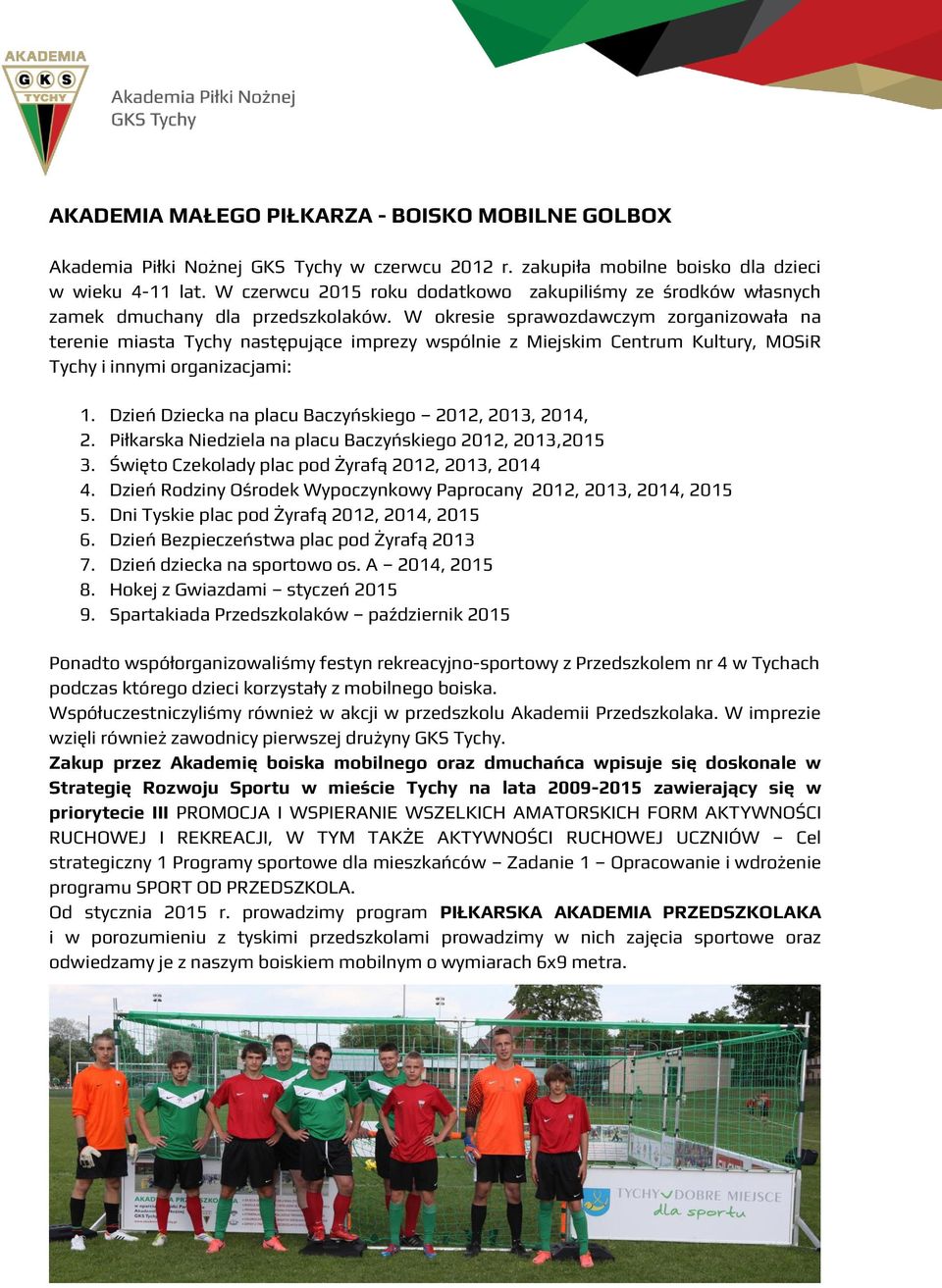 AKADEMIA
GKS
TYCHY

Akademia Piłki Nożnej
GKS Tychy

AKADEMIA MAŁEGO PIŁKARZA - BOISKO MOBILNE GOLBOX

Akademia Piłki Nożnej GKS Tychy w czerwcu 2012 r. zakupiła mobilne boisko dla dzieci w wieku 4-11 lat. W czerwcu 2015 roku dodatkowo zakupiliśmy ze środków własnych zamek dmuchany dla przedszkolaków. W okresie sprawozdawczym zorganizowała na terenie miasta Tychy następujące imprezy wspólnie z Miejskim Centrum Kultury, MOSiR Tychy i innymi organizacjami:

1. Dzień Dziecka na placu Baczyńskiego – 2012, 2013, 2014,
2. Piłkarska Niedziela na placu Baczyńskiego 2012, 2013,2015
3. Święto Czekolady plac pod Żyrafą 2012, 2013, 2014
4. Dzień Rodziny Ośrodek Wypoczynkowy Paprocany 2012, 2013, 2014, 2015
5. Dni Tyskie plac pod Żyrafą 2012, 2014, 2015
6. Dzień Bezpieczeństwa plac pod Żyrafą 2013
7. Dzień dziecka na sportowo os. A – 2014, 2015
8. Hokej z Gwiazdami – styczeń 2015
9. Spartakiada Przedszkolaków – październik 2015

Ponadto współorganizowaliśmy festyn rekreacyjno-sportowy z Przedszkolem nr 4 w Tychach podczas którego dzieci korzystały z mobilnego boiska.
Współuczestniczyliśmy również w akcji w przedszkolu Akademii Przedszkolaka. W imprezie wzięli również zawodnicy pierwszej drużyny GKS Tychy.
Zakup przez Akademię boiska mobilnego oraz dmuchańca wpisuje się doskonale w Strategię Rozwoju Sportu w mieście Tychy na lata 2009-2015 zawierający się w priorytecie III PROMOCJA I WSPIERANIE WSZELKICH AMATORSKICH FORM AKTYWNOŚCI RUCHOWEJ I REKREACJI, W TYM TAKŻE AKTYWNOŚCI RUCHOWEJ UCZNIÓW – Cel strategiczny 1 Programy sportowe dla mieszkańców – Zadanie 1 – Opracowanie i wdrożenie programu SPORT OD PRZEDSZKOLA.
Od stycznia 2015 r. prowadzimy program PIŁKARSKA AKADEMIA PRZEDSZKOLAKA i w porozumieniu z tyskimi przedszkolami prowadzimy w nich zajęcia sportowe oraz odwiedzamy je z naszym boiskiem mobilnym o wymiarach 6x9 metra.

TYCHY DOBRE MIEJSCE dla sportu